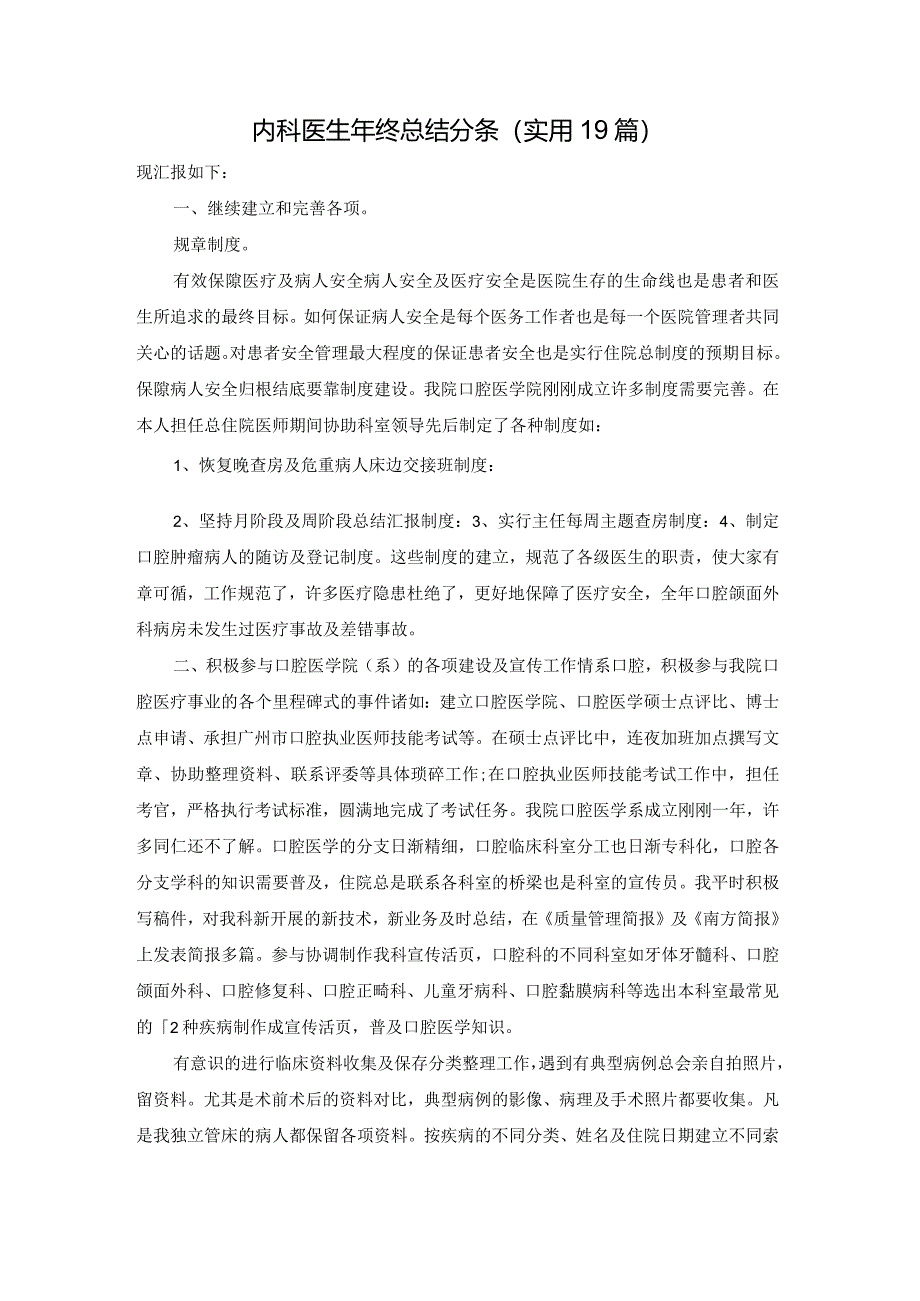 内科医生年终总结分条（实用19篇）

现汇报如下：

一、继续建立和完善各项。

规章制度。

有效保障医疗及病人安全病人安全及医疗安全是医院生存的生命线也是患者和医生所追求的最终目标。如何保证病人安全是每个医务工作者也是每一个医院管理者共同关心的话题。对患者安全管理最大程度的保证患者安全也是实行住院总制度的预期目标。保障病人安全归根结底要靠制度建设。我院口腔医学院刚刚成立许多制度需要完善。在本人担任总住院医师期间协助科室领导先后制定了各种制度如：

1、恢复晚查房及危重病人床边交接班制度：

2、坚持月阶段及周阶段总结汇报制度：3、实行主任每周主题查房制度：4、制定口腔肿瘤病人的随访及登记制度。这些制度的建立，规范了各级医生的职责，使大家有章可循，工作规范了，许多医疗隐患杜绝了，更好地保障了医疗安全，全年口腔颌面外科病房未发生过医疗事故及差错事故。

二、积极参与口腔医学院（系）的各项建设及宣传工作情系口腔，积极参与我院口腔医疗事业的各个里程碑式的事件诸如：建立口腔医学院、口腔医学硕士点评比、博士点申请、承担广州市口腔执业医师技能考试等。在硕士点评比中，连夜加班加点撰写文章、协助整理资料、联系评委等具体琐碎工作;在口腔执业医师技能考试工作中，担任考官，严格执行考试标准，圆满地完成了考试任务。我院口腔医学系成立刚刚一年，许多同仁还不了解。口腔医学的分支日渐精细，口腔临床科室分工也日渐专科化，口腔各分支学科的知识需要普及，住院总是联系各科室的桥梁也是科室的宣传员。我平时积极写稿件，对我科新开展的新技术，新业务及时总结，在《质量管理简报》及《南方简报》上发表简报多篇。参与协调制作我科宣传活页，口腔科的不同科室如牙体牙髓科、口腔颌面外科、口腔修复科、口腔正畸科、儿童牙病科、口腔黏膜病科等选出本科室最常见的「2种疾病制作成宣传活页，普及口腔医学知识。

有意识的进行临床资料收集及保存分类整理工作，遇到有典型病例总会亲自拍照片，留资料。尤其是术前术后的资料对比，典型病例的影像、病理及手术照片都要收集。凡是我独立管床的病人都保留各项资料。按疾病的不同分类、姓名及住院日期建立不同索